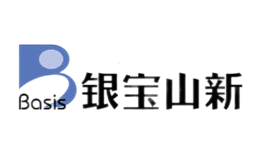 Basis 银宝山新